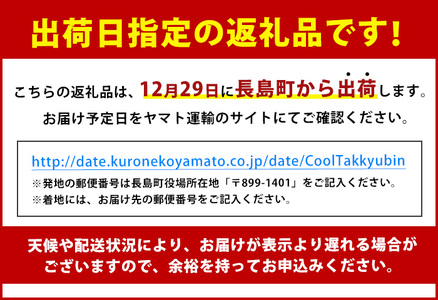 出荷日指定の返礼品です!

こちらの返礼品は、12月29日に長島町から出荷します。
お届け予定日をヤマト運輸のサイトにてご確認ください。

http://date.kuronekoyamato.co.jp/date/CoolTakkyubin
※発地の郵便番号は長島町役場所在地「〒899-1401」をご記入ください。
※着地には、お届け先の郵便番号をご記入ください。

天候や配送状況により、お届けが表示より遅れる場合がございますので、余裕を持ってお申込みください。